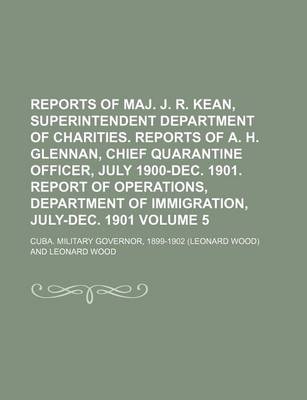 REPORTS OF MAJ. J. R. KEAN, SUPERINTENDENT DEPARTMENT OF CHARITIES. REPORTS OF A. H. GLENNAN, CHIEF QUARANTINE OFFICER, JULY 1900-DEC. 1901. REPORT OF OPERATIONS, DEPARTMENT OF IMMIGRATION, JULY-DEC. 1901 VOLUME 5

CUBA. MILITARY GOVERNOR, 1899-1902 (LEONARD WOOD) AND LEONARD WOOD